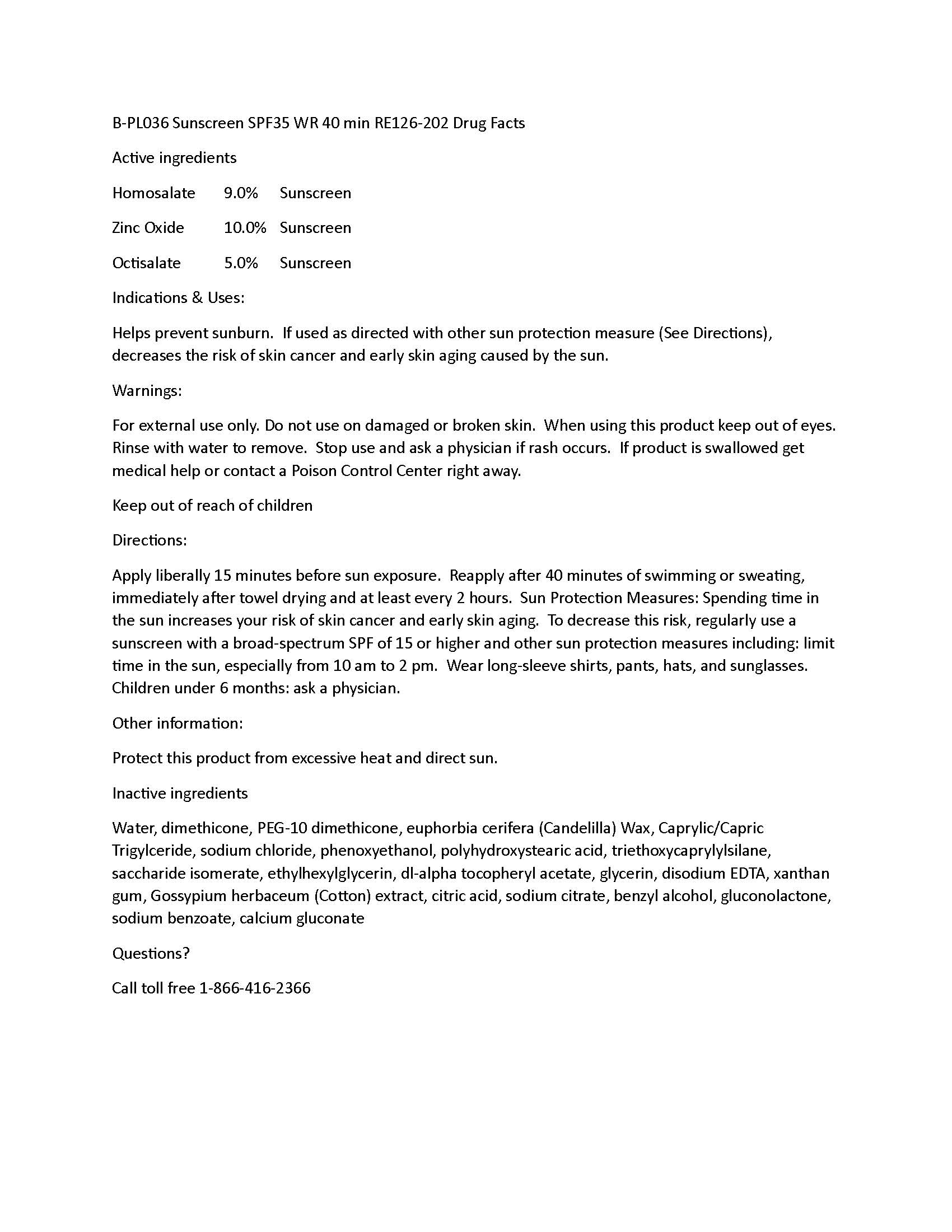 B-PL036 Sunscreen SPF35 WR 40 min RE126-202 Drug Facts

Active ingredients

Homosalate 9.0% Sunscreen

Zinc Oxide 10.0% Sunscreen

Octisalate 5.0% Sunscreen

Indications & Uses:

Helps prevent sunburn. If used as directed with other sun protection measure (See Directions), decreases the risk of skin cancer and early skin aging caused by the sun.

Warnings:

For external use only. Do not use on damaged or broken skin. When using this product keep out of eyes. Rinse with water to remove. Stop use and ask a physician if rash occurs. If product is swallowed get medical help or contact a Poison Control Center right away.

Keep out of reach of children

Directions:

Apply liberally 15 minutes before sun exposure. Reapply after 40 minutes of swimming or sweating, immediately after towel drying and at least every 2 hours. Sun Protection Measures: Spending time in the sun increases your risk of skin cancer and early skin aging. To decrease this risk, regularly use a sunscreen with a broad-spectrum SPF of 15 or higher and other sun protection measures including: limit time in the sun, especially from 10 am to 2 pm. Wear long-sleeve shirts, pants, hats, and sunglasses. Children under 6 months: ask a physician.

Other information:

Protect this product from excessive heat and direct sun.

Inactive ingredients

Water, dimethicone, PEG-10 dimethicone, euphorbia cerifera (Candelilla) Wax, Caprylic/Capric Trigylceride, sodium chloride, phenoxyethanol, polyhydroxystearic acid, triethoxycaprylylsilane, saccharide isomerate, ethylhexylglycerin, dl-alpha tocopheryl acetate, glycerin, disodium EDTA, xanthan gum, Gossypium herbaceum (Cotton) extract, citric acid, sodium citrate, benzyl alcohol, gluconolactone, sodium benzoate, calcium gluconate

Questions?

Call toll free 1-866-416-2366